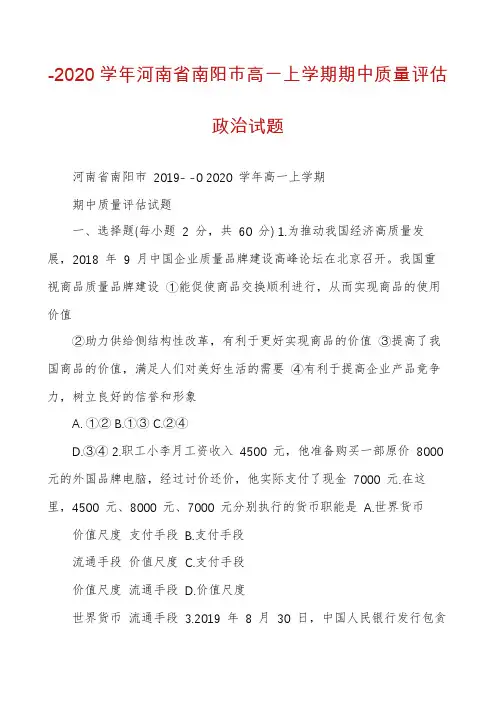 -2020 学年河南省南阳市高一上学期期中质量评估政治试题

河南省南阳市 2019- -0 2020 学年高一上学期

期中质量评估试题

一、选择题(每小题 2 分，共 60 分) 1.为推动我国经济高质量发展，2018 年 9 月中国企业质量品牌建设高峰论坛在北京召开。我国重视商品质量品牌建设 ①能促使商品交换顺利进行，从而实现商品的使用价值

②助力供给侧结构性改革，有利于更好实现商品的价值 ③提高了我国商品的价值，满足人们对美好生活的需要 ④有利于提高企业产品竞争力，树立良好的信誉和形象

A. ①② B.①③ C.②④

D.③④ 2.职工小李月工资收入 4500 元，他准备购买一部原价 8000 元的外国品牌电脑，经过讨价还价，他实际支付了现金 7000 元.在这里，4500 元、8000 元、7000 元分别执行的货币职能是 A.世界货币

价值尺度 支付手段 B.支付手段

流通手段 价值尺度 C.支付手段

价值尺度 流通手段 D.价值尺度

世界货币 流通手段 3.2019 年 8 月 30 日，中国人民银行发行包贪